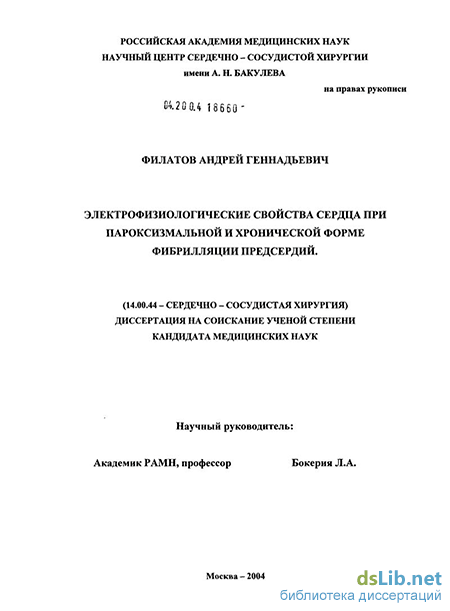 РОССИЙСКАЯ АКАДЕМИЯ МЕДИЦИНСКИХ НАУК
НАУЧНЫЙ ЦЕНТР СЕРДЕЧНО – СОСУДИСТОЙ ХИРУРГИИ
имени А. Н. БАКУЛЕВА

на правах рукописи

04.200.4 16660 -

ФИЛАТОВ АНДРЕЙ ГЕННАДЬЕВИЧ

ЭЛЕКТРОФИЗИОЛОГИЧЕСКИЕ СВОЙСТВА СЕРДЦА ПРИ ПАРОКСИЗМАЛЬНОЙ И ХРОНИЧЕСКОЙ ФОРМЕ ФИБРИЛЛЯЦИИ ПРЕДСЕРДИЙ.

(14.00.44 – СЕРДЕЧНО – СОСУДИСТАЯ ХИРУРГИЯ)
ДИССЕРТАЦИЯ НА СОИСКАНИЕ УЧЕНОЙ СТЕПЕНИ
КАНДИДАТА МЕДИЦИНСКИХ НАУК

Научный руководитель:

Академик РАМН, профессор Бокерия Л.А.

Москва – 2004

dsLib.net
библиотека диссертаций